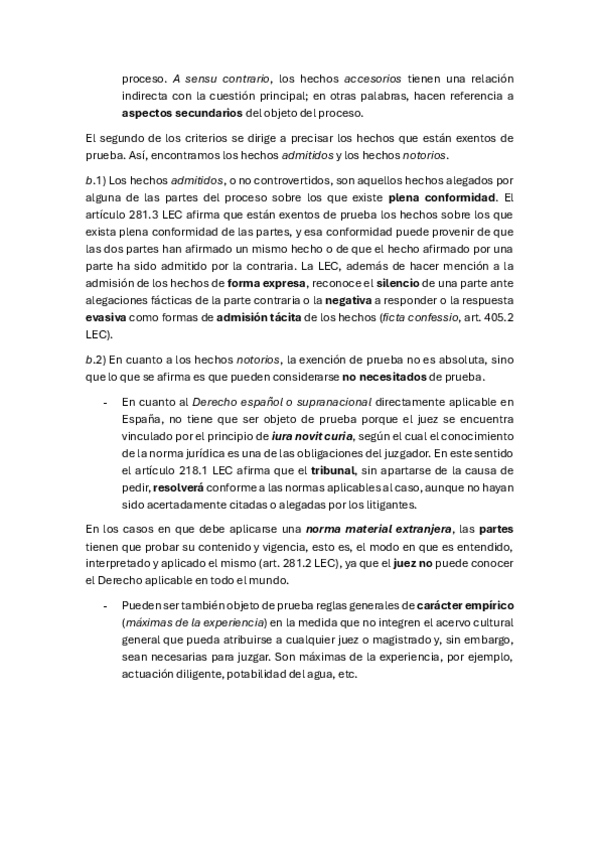 proceso. A sensu contrario, los hechos accesorios tienen una relación indirecta con la cuestión principal; en otras palabras, hacen referencia a aspectos secundarios del objeto del proceso.

El segundo de los criterios se dirige a precisar los hechos que están exentos de prueba. Así, encontramos los hechos admitidos y los hechos notorios.

b.1) Los hechos admitidos, o no controvertidos, son aquellos hechos alegados por alguna de las partes del proceso sobre los que existe plena conformidad. El artículo 281.3 LEC afirma que están exentos de prueba los hechos sobre los que exista plena conformidad de las partes, y esa conformidad puede provenir de que las dos partes han afirmado un mismo hecho o de que el hecho afirmado por una parte ha sido admitido por la contraria. La LEC, además de hacer mención a la admisión de los hechos de forma expresa, reconoce el silencio de una parte ante alegaciones fácticas de la parte contraria o la negativa a responder o la respuesta evasiva como formas de admisión tácita de los hechos (ficta confessio, art. 405.2 LEC).

b.2) En cuanto a los hechos notorios, la exención de prueba no es absoluta, sino que lo que se afirma es que pueden considerarse no necesitados de prueba.

- En cuanto al Derecho español o supranacional directamente aplicable en España, no tiene que ser objeto de prueba porque el juez se encuentra vinculado por el principio de iura novit curia, según el cual el conocimiento de la norma jurídica es una de las obligaciones del juzgador. En este sentido el artículo 218.1 LEC afirma que el tribunal, sin apartarse de la causa de pedir, resolverá conforme a las normas aplicables al caso, aunque no hayan sido acertadamente citadas o alegadas por los litigantes.

En los casos en que debe aplicarse una norma material extranjera, las partes tienen que probar su contenido y vigencia, esto es, el modo en que es entendido, interpretado y aplicado el mismo (art. 281.2 LEC), ya que el juez no puede conocer el Derecho aplicable en todo el mundo.

- Pueden ser también objeto de prueba reglas generales de carácter empírico (máximas de la experiencia) en la medida que no integren el acervo cultural general que pueda atribuirse a cualquier juez o magistrado y, sin embargo, sean necesarias para juzgar. Son máximas de la experiencia, por ejemplo, actuación diligente, potabilidad del agua, etc.